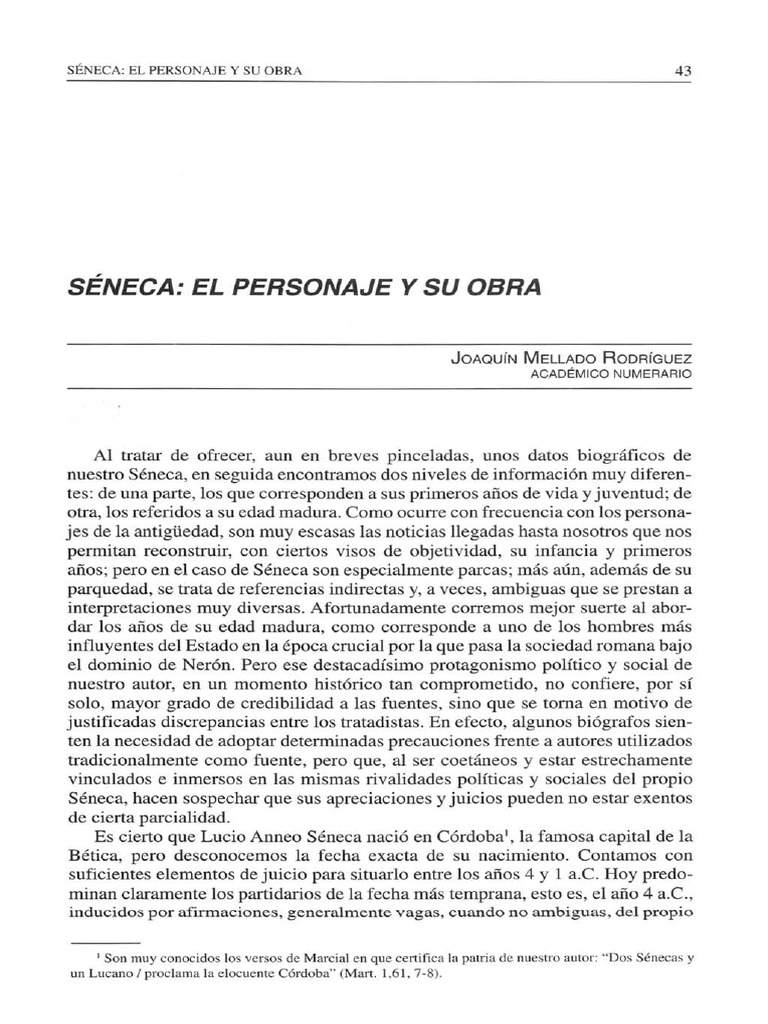 SÉNECA: EL PERSONAJE Y SU OBRA 43

SÉNECA: EL PERSONAJE Y SU OBRA

JOAQUÍN MELLADO RODRÍGUEZ
ACADÉMICO NUMERARIO

Al tratar de ofrecer, aun en breves pinceladas, unos datos biográficos de nuestro Séneca, en seguida encontramos dos niveles de información muy diferentes: de una parte, los que corresponden a sus primeros años de vida y juventud; de otra, los referidos a su edad madura. Como ocurre con frecuencia con los personajes de la antigüedad, son muy escasas las noticias llegadas hasta nosotros que nos permitan reconstruir, con ciertos visos de objetividad, su infancia y primeros años; pero en el caso de Séneca son especialmente parcas; más aún, además de su parquedad, se trata de referencias indirectas y, a veces, ambiguas que se prestan a interpretaciones muy diversas. Afortunadamente corremos mejor suerte al abordar los años de su edad madura, como corresponde a uno de los hombres más influyentes del Estado en la época crucial por la que pasa la sociedad romana bajo el dominio de Nerón. Pero ese destacadísimo protagonismo político y social de nuestro autor, en un momento histórico tan comprometido, no confiere, por sí solo, mayor grado de credibilidad a las fuentes, sino que se torna en motivo de justificadas discrepancias entre los tratadistas. En efecto, algunos biógrafos sienten la necesidad de adoptar determinadas precauciones frente a autores utilizados tradicionalmente como fuente, pero que, al ser coetáneos y estar estrechamente vinculados e inmersos en las mismas rivalidades políticas y sociales del propio Séneca, hacen sospechar que sus apreciaciones y juicios pueden no estar exentos de cierta parcialidad.

Es cierto que Lucio Anneo Séneca nació en Córdoba$^1$, la famosa capital de la Bética, pero desconocemos la fecha exacta de su nacimiento. Contamos con suficientes elementos de juicio para situarlo entre los años 4 y 1 a.C. Hoy predominan claramente los partidarios de la fecha más temprana, esto es, el año 4 a.C., inducidos por afirmaciones, generalmente vagas, cuando no ambiguas, del propio

$^1$ Son muy conocidos los versos de Marcial en que certifica la patria de nuestro autor: "Dos Sénecas y un Lucano / proclama la elocuente Córdoba" (Mart. 1,61, 7-8).